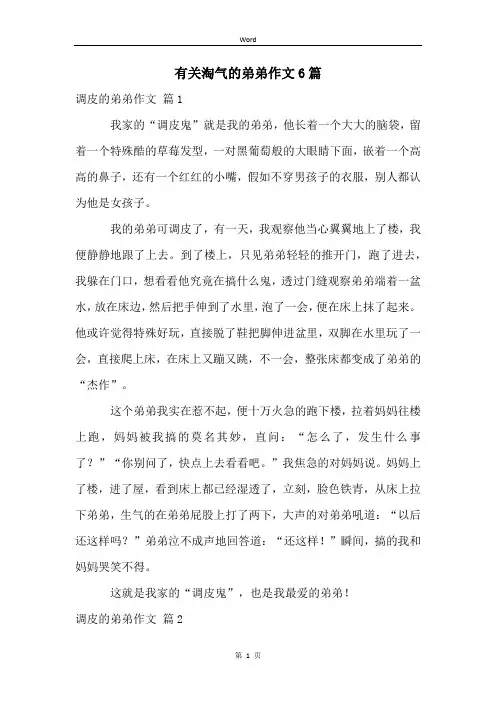 Word

有关淘气的弟弟作文6篇

调皮的弟弟作文 篇1

我家的“调皮鬼”就是我的弟弟，他长着一个大大的脑袋，留着一个特殊酷的草莓发型，一对黑葡萄般的大眼睛下面，嵌着一个高高的鼻子，还有一个红红的小嘴，假如不穿男孩子的衣服，别人都认为他是女孩子。

我的弟弟可调皮了，有一天，我观察他当心翼翼地上了楼，我便静静地跟了上去。到了楼上，只见弟弟轻轻的推开门，跑了进去，我躲在门口，想看看他究竟在搞什么鬼，透过门缝观察弟弟端着一盆水，放在床边，然后把手伸到了水里，泡了一会，便在床上抹了起来。他或许觉得特殊好玩，直接脱了鞋把脚伸进盆里，双脚在水里玩了一会，直接爬上床，在床上又蹦又跳，不一会，整张床都变成了弟弟的“杰作”。

这个弟弟我实在惹不起，便十万火急的跑下楼，拉着妈妈往楼上跑，妈妈被我搞的莫名其妙，直问：“怎么了，发生什么事了？”“你别问了，快点上去看看吧。”我焦急的对妈妈说。妈妈上了楼，进了屋，看到床上都已经湿透了，立刻，脸色铁青，从床上拉下弟弟，生气的在弟弟屁股上打了两下，大声的对弟弟吼道：“以后还这样吗？”弟弟泣不成声地回答道：“还这样！”瞬间，搞的我和妈妈哭笑不得。

这就是我家的“调皮鬼”，也是我最爱的弟弟！

调皮的弟弟作文 篇2

第 1 页